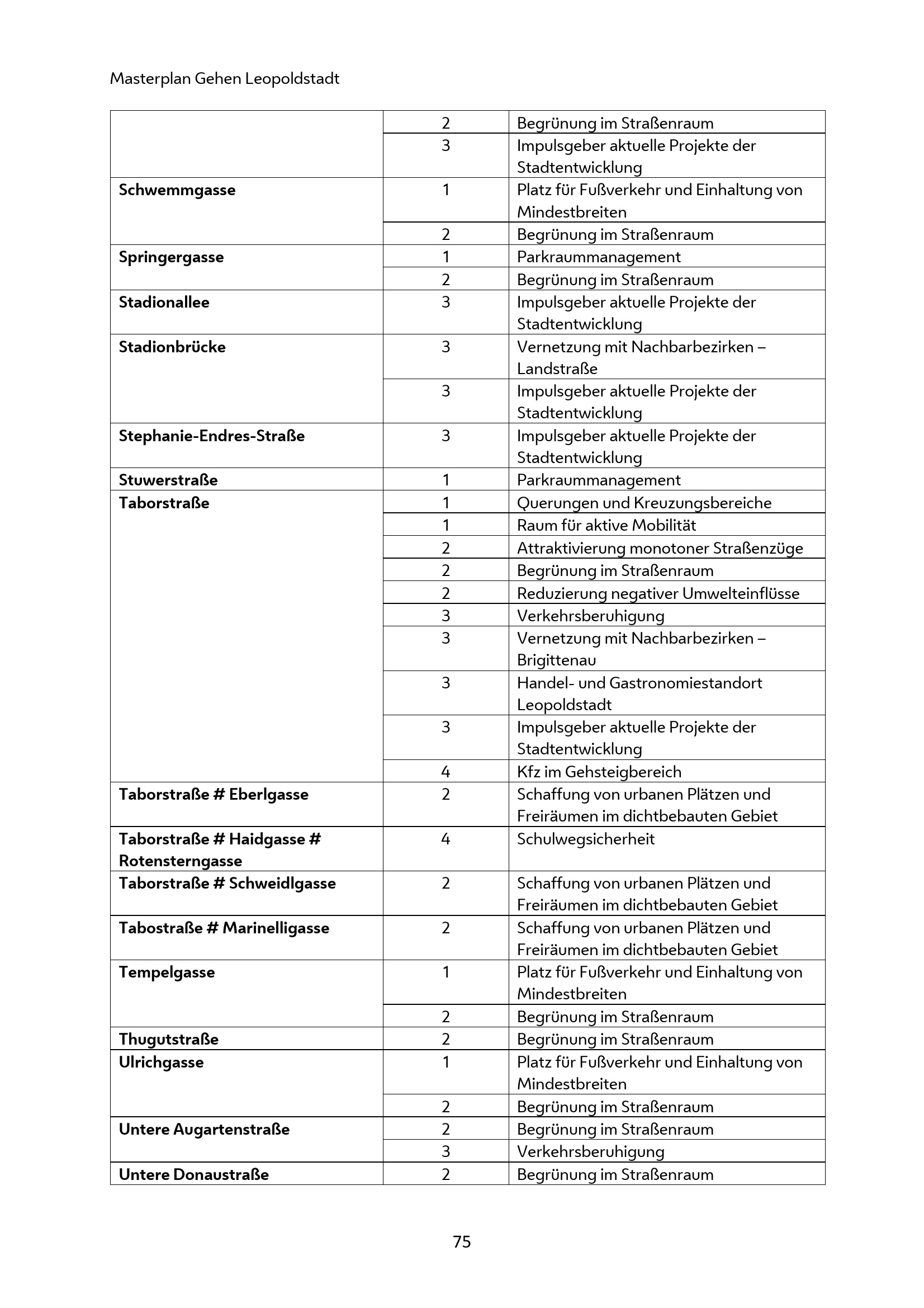 Masterplan Gehen Leopoldstadt

| | | |
|---|---|---|
| | 2 | Begrünung im Straßenraum |
| | 3 | Impulsgeber aktuelle Projekte der Stadtentwicklung |
| **Schwemmgasse** | 1 | Platz für Fußverkehr und Einhaltung von Mindestbreiten |
| | 2 | Begrünung im Straßenraum |
| **Springergasse** | 1 | Parkraummanagement |
| | 2 | Begrünung im Straßenraum |
| **Stadionallee** | 3 | Impulsgeber aktuelle Projekte der Stadtentwicklung |
| **Stadionbrücke** | 3 | Vernetzung mit Nachbarbezirken – Landstraße |
| | 3 | Impulsgeber aktuelle Projekte der Stadtentwicklung |
| **Stephanie-Endres-Straße** | 3 | Impulsgeber aktuelle Projekte der Stadtentwicklung |
| **Stuwerstraße** | 1 | Parkraummanagement |
| **Taborstraße** | 1 | Querungen und Kreuzungsbereiche |
| | 1 | Raum für aktive Mobilität |
| | 2 | Attraktivierung monotoner Straßenzüge |
| | 2 | Begrünung im Straßenraum |
| | 2 | Reduzierung negativer Umwelteinflüsse |
| | 3 | Verkehrsberuhigung |
| | 3 | Vernetzung mit Nachbarbezirken – Brigittenau |
| | 3 | Handel- und Gastronomiestandort Leopoldstadt |
| | 3 | Impulsgeber aktuelle Projekte der Stadtentwicklung |
| | 4 | Kfz im Gehsteigbereich |
| **Taborstraße # Eberlgasse** | 2 | Schaffung von urbanen Plätzen und Freiräumen im dichtbebauten Gebiet |
| **Taborstraße # Haidgasse # Rotensterngasse** | 4 | Schulwegsicherheit |
| **Taborstraße # Schweidlgasse** | 2 | Schaffung von urbanen Plätzen und Freiräumen im dichtbebauten Gebiet |
| **Tabostraße # Marinelligasse** | 2 | Schaffung von urbanen Plätzen und Freiräumen im dichtbebauten Gebiet |
| **Tempelgasse** | 1 | Platz für Fußverkehr und Einhaltung von Mindestbreiten |
| | 2 | Begrünung im Straßenraum |
| **Thugutstraße** | 2 | Begrünung im Straßenraum |
| **Ulrichgasse** | 1 | Platz für Fußverkehr und Einhaltung von Mindestbreiten |
| | 2 | Begrünung im Straßenraum |
| **Untere Augartenstraße** | 2 | Begrünung im Straßenraum |
| | 3 | Verkehrsberuhigung |
| **Untere Donaustraße** | 2 | Begrünung im Straßenraum |

75